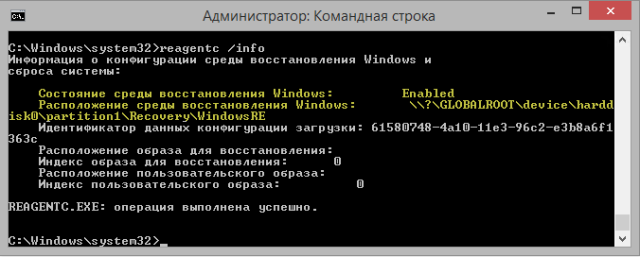 Администратор: Командная строка

C:\Windows\system32>reagentc /info
Информация о конфигурации среды восстановления Windows и сброса системы:

Состояние среды восстановления Windows: Enabled
Расположение среды восстановления Windows: \\?\GLOBALROOT\device\harddisk0\partition1\Recovery\WindowsRE
Идентификатор данных конфигурации загрузки: 61580748-4a10-11e3-96c2-e3b8a6f1363c
Расположение образа для восстановления:
Индекс образа для восстановления: 0
Расположение пользовательского образа:
Индекс пользовательского образа: 0

REAGENTC.EXE: операция выполнена успешно.

C:\Windows\system32>_